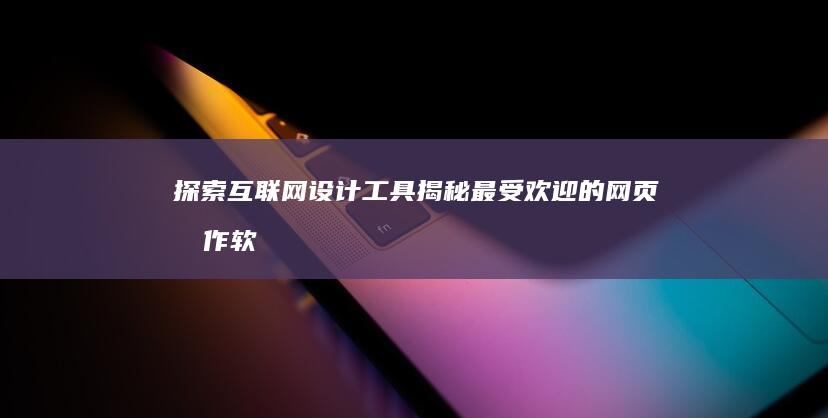 探索互联网设计工具揭秘最受欢迎的网页 作软

fn